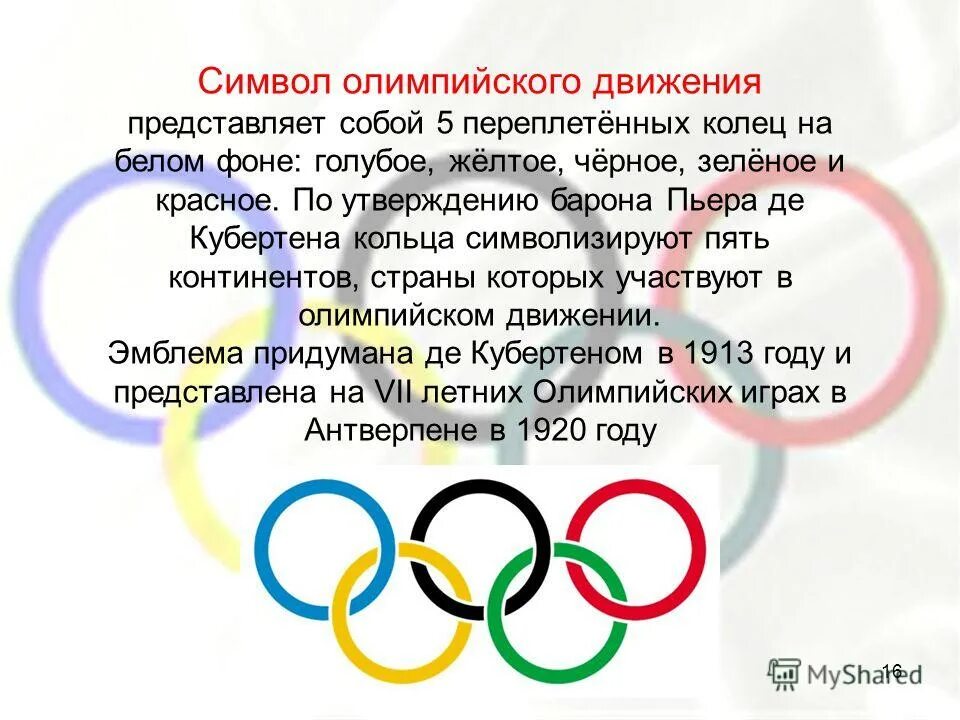 Символ олимпийского движения представляет собой 5 переплетённых колец на белом фоне: голубое, жёлтое, чёрное, зелёное и красное. По утверждению барона Пьера де Кубертена кольца символизируют пять континентов, страны которых участвуют в олимпийском движении.
Эмблема придумана де Кубертеном в 1913 году и представлена на VII летних Олимпийских играх в Антверпене в 1920 году

MyShared
16